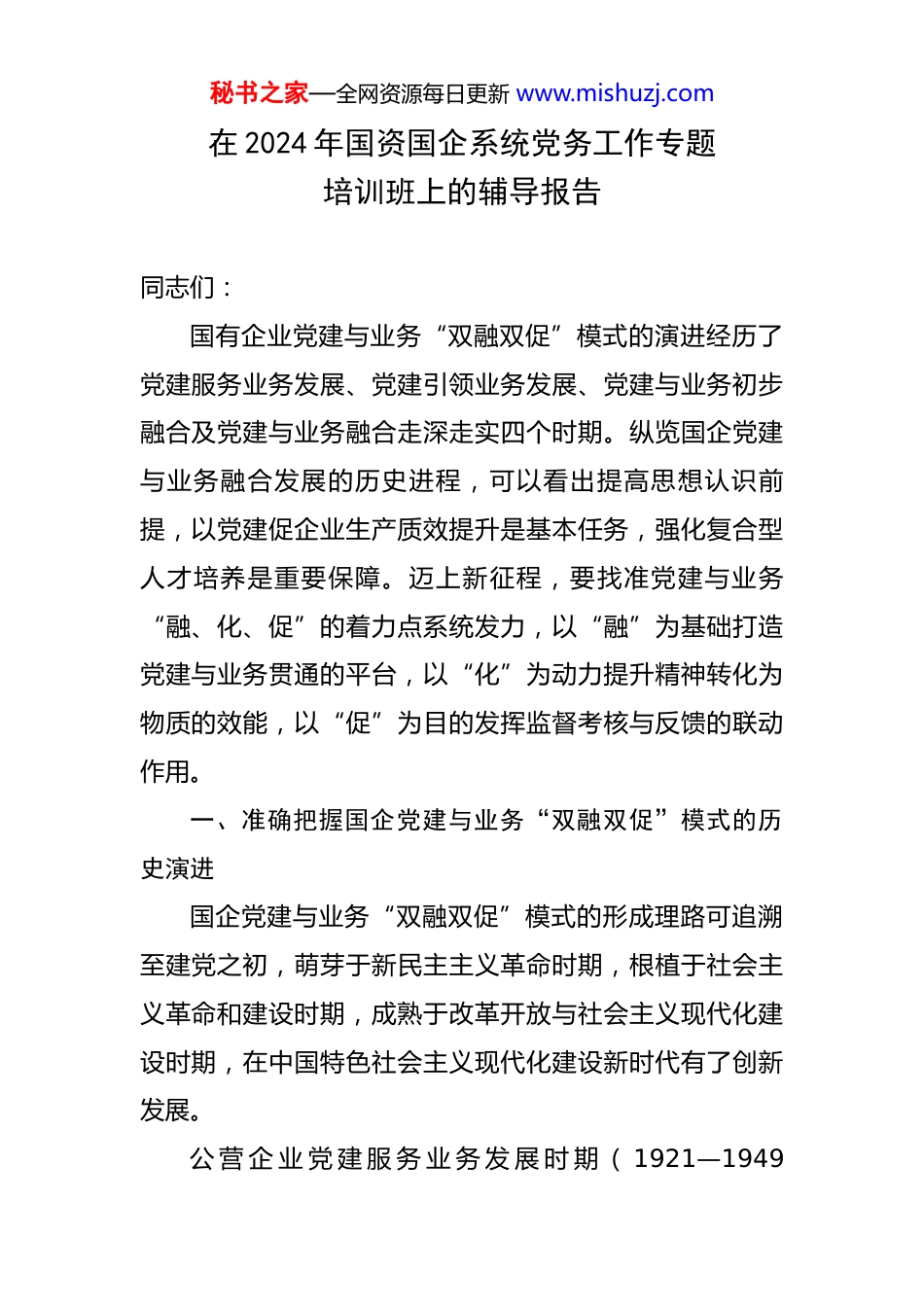 秘书之家—全网资源每日更新 www.mishuzj.com

在 2024 年国资国企系统党务工作专题培训班上的辅导报告

同志们：

国有企业党建与业务“双融双促”模式的演进经历了党建服务业务发展、党建引领业务发展、党建与业务初步融合及党建与业务融合走深走实四个时期。纵览国企党建与业务融合发展的历史进程，可以看出提高思想认识前提，以党建促企业生产质效提升是基本任务，强化复合型人才培养是重要保障。迈上新征程，要找准党建与业务“融、化、促”的着力点系统发力，以“融”为基础打造党建与业务贯通的平台，以“化”为动力提升精神转化为物质的效能，以“促”为目的发挥监督考核与反馈的联动作用。

一、准确把握国企党建与业务“双融双促”模式的历史演进

国企党建与业务“双融双促”模式的形成理路可追溯至建党之初，萌芽于新民主主义革命时期，根植于社会主义革命和建设时期，成熟于改革开放与社会主义现代化建设时期，在中国特色社会主义现代化建设新时代有了创新发展。

公营企业党建服务业务发展时期（1921—1949